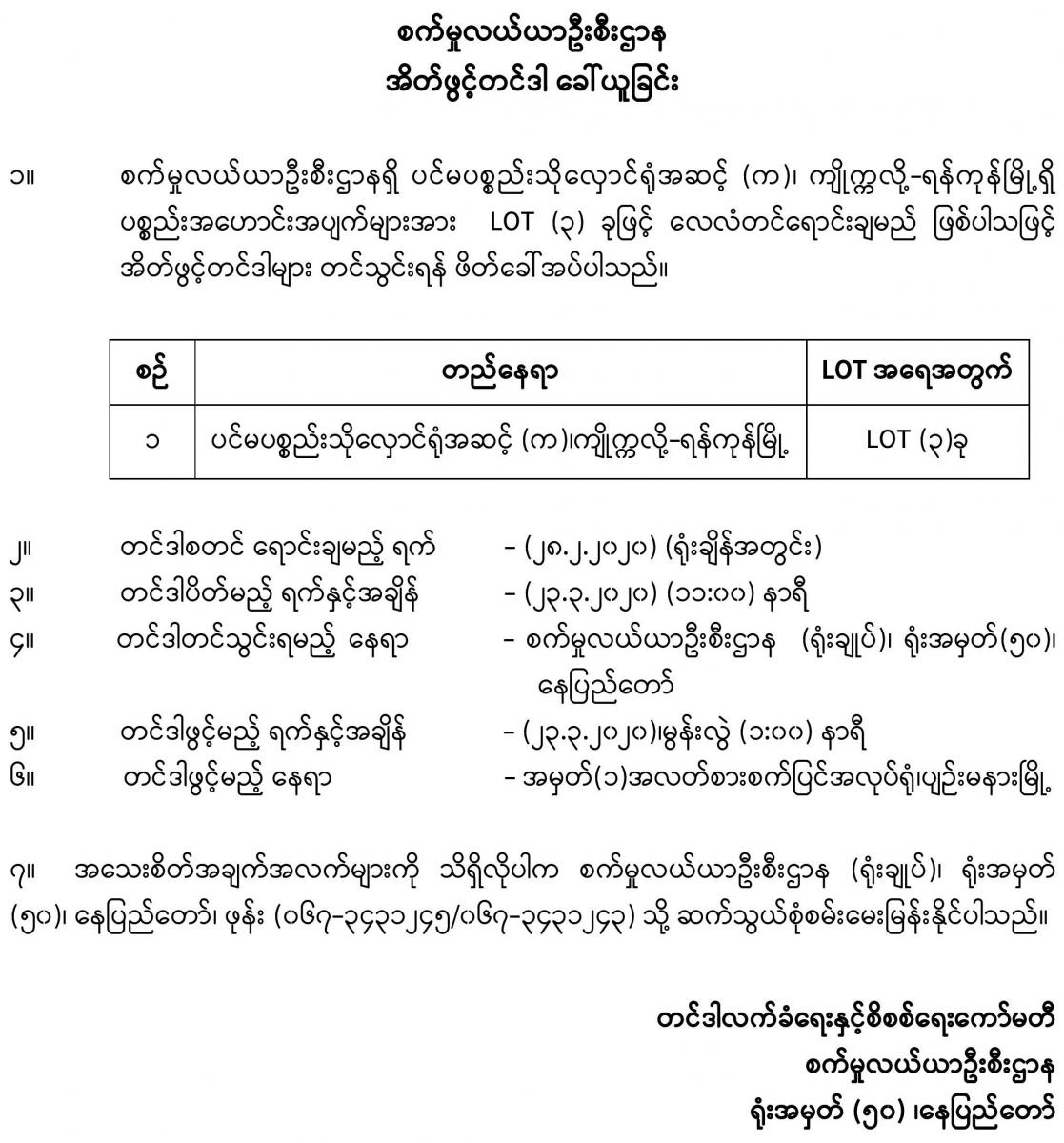 စက်မှုလယ်ယာဦးစီးဌာန
အိတ်ဖွင့်တင်ဒါ ခေါ်ယူခြင်း

၁။ စက်မှုလယ်ယာဦးစီးဌာနရှိ ပင်မပစ္စည်းသိုလှောင်ရုံအဆင့် (က)၊ ကျိုက္ကလို့-ရန်ကုန်မြို့ရှိ ပစ္စည်းအဟောင်းအပျက်များအား LOT (၃) ခုဖြင့် လေလံတင်ရောင်းချမည် ဖြစ်ပါသဖြင့် အိတ်ဖွင့်တင်ဒါများ တင်သွင်းရန် ဖိတ်ခေါ်အပ်ပါသည်။

| စဉ် | တည်နေရာ | LOT အရေအတွက် |
|---|---|---|
| ၁ | ပင်မပစ္စည်းသိုလှောင်ရုံအဆင့် (က)၊ကျိုက္ကလို့-ရန်ကုန်မြို့ | LOT (၃)ခု |

၂။ တင်ဒါစတင် ရောင်းချမည့် ရက် - (၂၈.၂.၂၀၂၀) (ရုံးချိန်အတွင်း)
၃။ တင်ဒါပိတ်မည့် ရက်နှင့်အချိန် - (၂၃.၃.၂၀၂၀) (၁၁:၀၀) နာရီ
၄။ တင်ဒါတင်သွင်းရမည့် နေရာ - စက်မှုလယ်ယာဦးစီးဌာန (ရုံးချုပ်)၊ ရုံးအမှတ်(၅၀)၊ နေပြည်တော်
၅။ တင်ဒါဖွင့်မည့် ရက်နှင့်အချိန် - (၂၃.၃.၂၀၂၀)၊မွန်းလွဲ (၁:၀၀) နာရီ
၆။ တင်ဒါဖွင့်မည့် နေရာ - အမှတ်(၁)အလတ်စားစက်ပြင်အလုပ်ရုံ၊ပျဉ်းမနားမြို့

၇။ အသေးစိတ်အချက်အလက်များကို သိရှိလိုပါက စက်မှုလယ်ယာဦးစီးဌာန (ရုံးချုပ်)၊ ရုံးအမှတ် (၅၀)၊ နေပြည်တော်၊ ဖုန်း (၀၆၇-၃၄၃၁၂၄၅/၀၆၇-၃၄၃၁၂၄၃) သို့ ဆက်သွယ်စုံစမ်းမေးမြန်းနိုင်ပါသည်။

တင်ဒါလက်ခံရေးနှင့်စိစစ်ရေးကော်မတီ
စက်မှုလယ်ယာဦးစီးဌာန
ရုံးအမှတ် (၅၀) ၊နေပြည်တော်